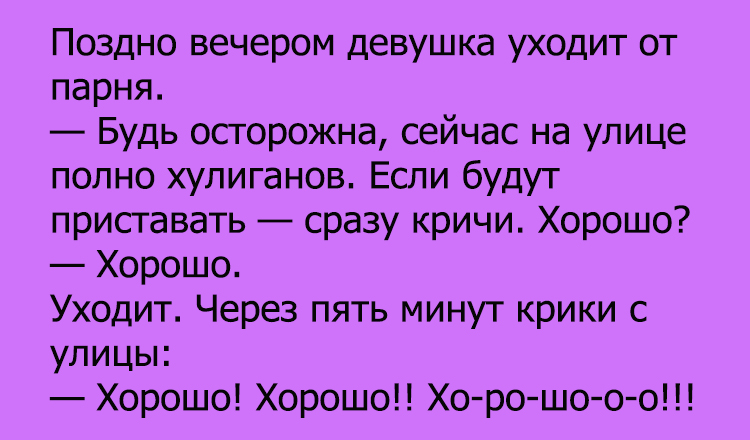 Поздно вечером девушка уходит от парня.
— Будь осторожна, сейчас на улице полно хулиганов. Если будут приставать — сразу кричи. Хорошо?
— Хорошо.
Уходит. Через пять минут крики с улицы:
— Хорошо! Хорошо!! Хо-ро-шо-о-о!!!